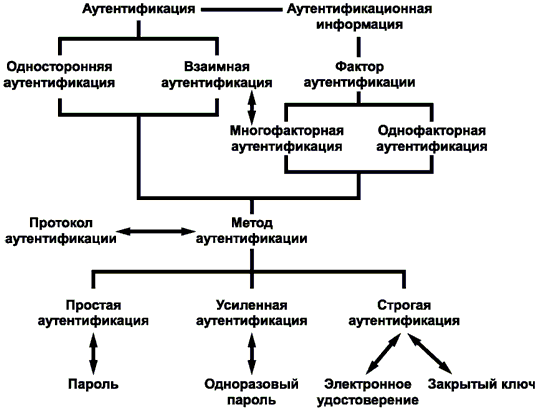 Аутентификация

Аутентификационная информация

Односторонняя аутентификация

Взаимная аутентификация

Фактор аутентификации

Многофакторная аутентификация

Однофакторная аутентификация

Протокол аутентификации

Метод аутентификации

Простая аутентификация

Усиленная аутентификация

Строгая аутентификация

Пароль

Одноразовый пароль

Электронное удостоверение

Закрытый ключ